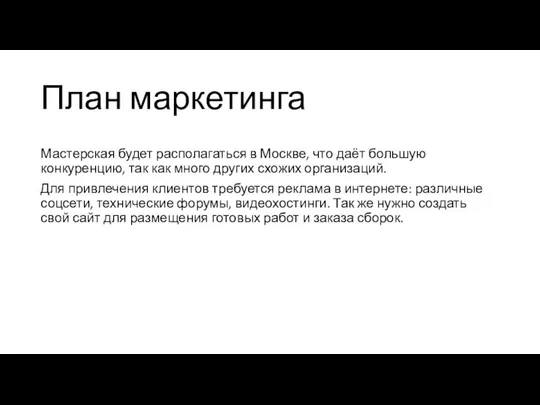 План маркетинга

Мастерская будет располагаться в Москве, что даёт большую конкуренцию, так как много других схожих организаций.

Для привлечения клиентов требуется реклама в интернете: различные соцсети, технические форумы, видеохостинги. Так же нужно создать свой сайт для размещения готовых работ и заказа сборок.